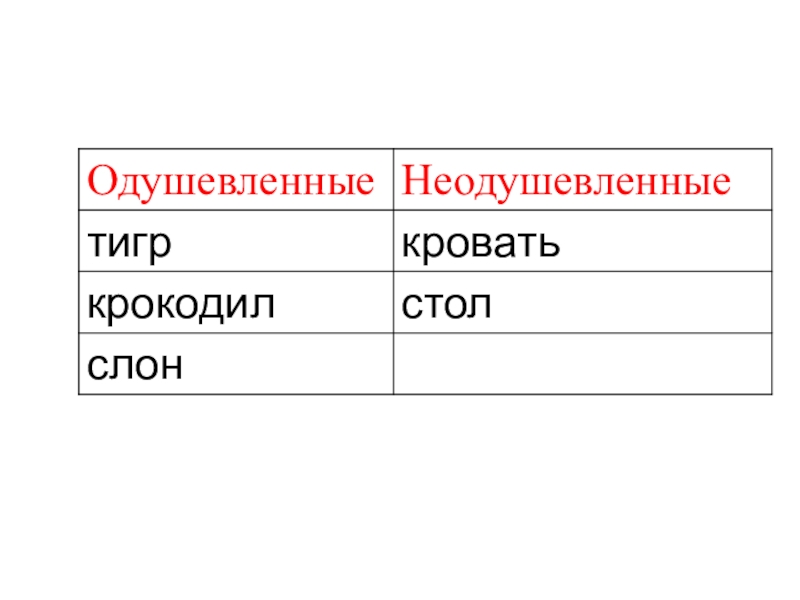 | Одушевленные | Неодушевленные |
|---|---|
| тигр | кровать |
| крокодил | стол |
| слон | |